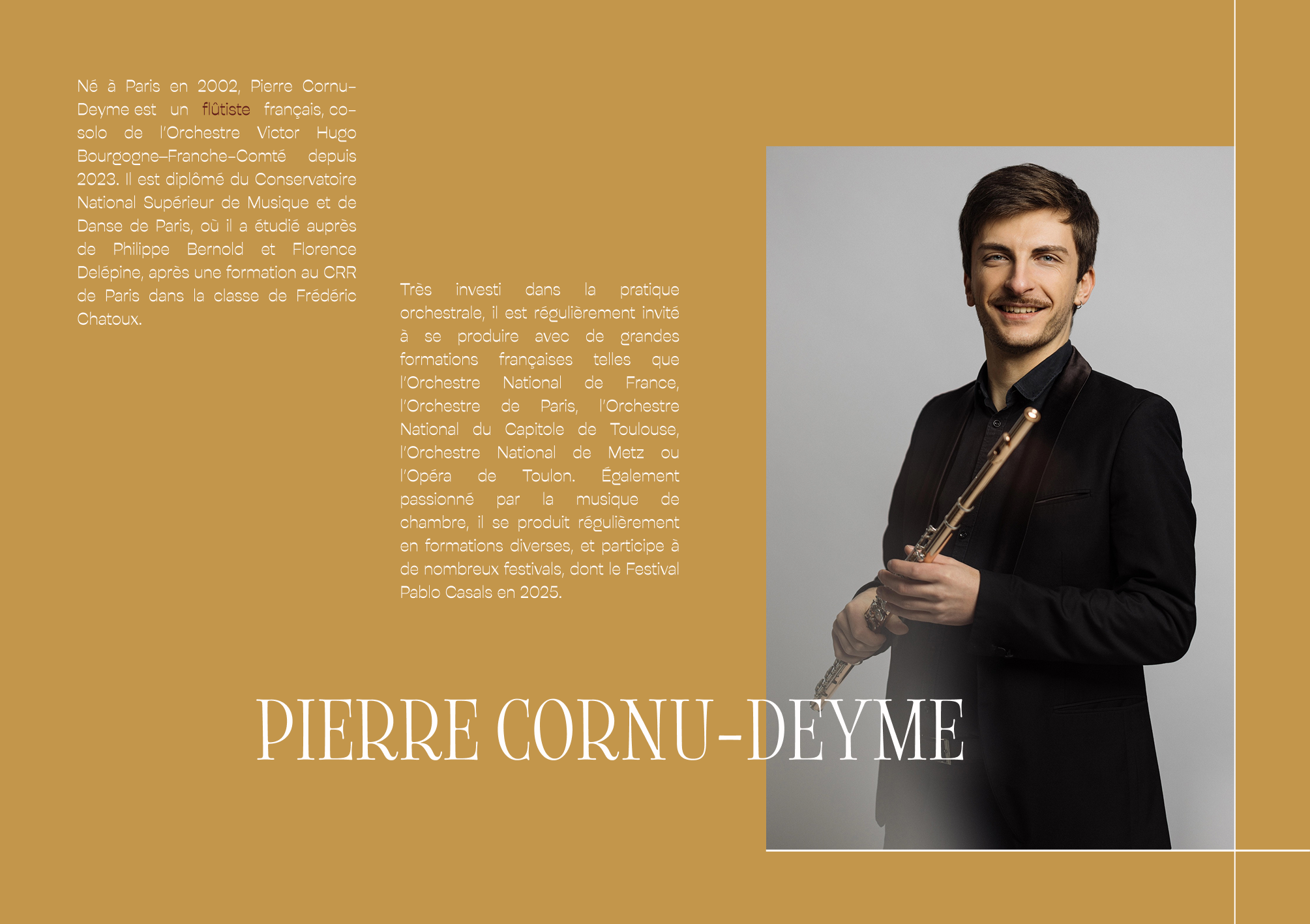 Né à Paris en 2002, Pierre Cornu-Deyme est un flûtiste français, co-solo de l'Orchestre Victor Hugo Bourgogne-Franche-Comté depuis 2023. Il est diplômé du Conservatoire National Supérieur de Musique et de Danse de Paris, où il a étudié auprès de Philippe Bernold et Florence Delépine, après une formation au CRR de Paris dans la classe de Frédéric Chatoux.

Très investi dans la pratique orchestrale, il est régulièrement invité à se produire avec de grandes formations françaises telles que l'Orchestre National de France, l'Orchestre de Paris, l'Orchestre National du Capitole de Toulouse, l'Orchestre National de Metz ou l'Opéra de Toulon. Également passionné par la musique de chambre, il se produit régulièrement en formations diverses, et participe à de nombreux festivals, dont le Festival Pablo Casals en 2025.

PIERRE CORNU-DEYME